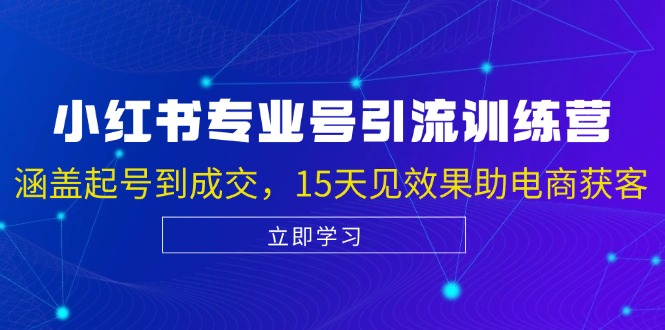 小红书专业号引流训练营

涵盖起号到成交，15天见效果助电商获客

立即学习